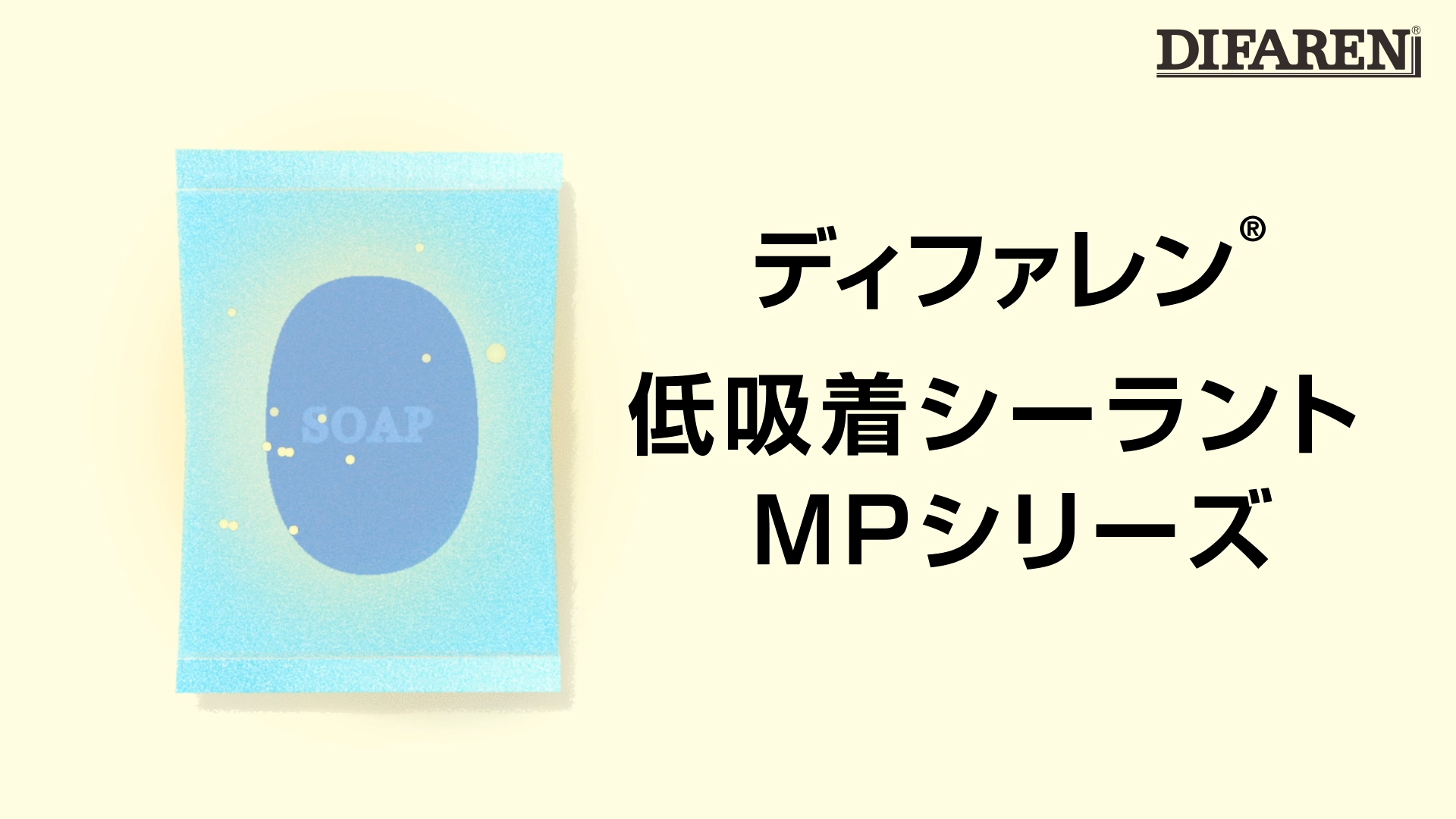 DIFAREN®

SOAP

ディファレン®
低吸着シーラント
MPシリーズ